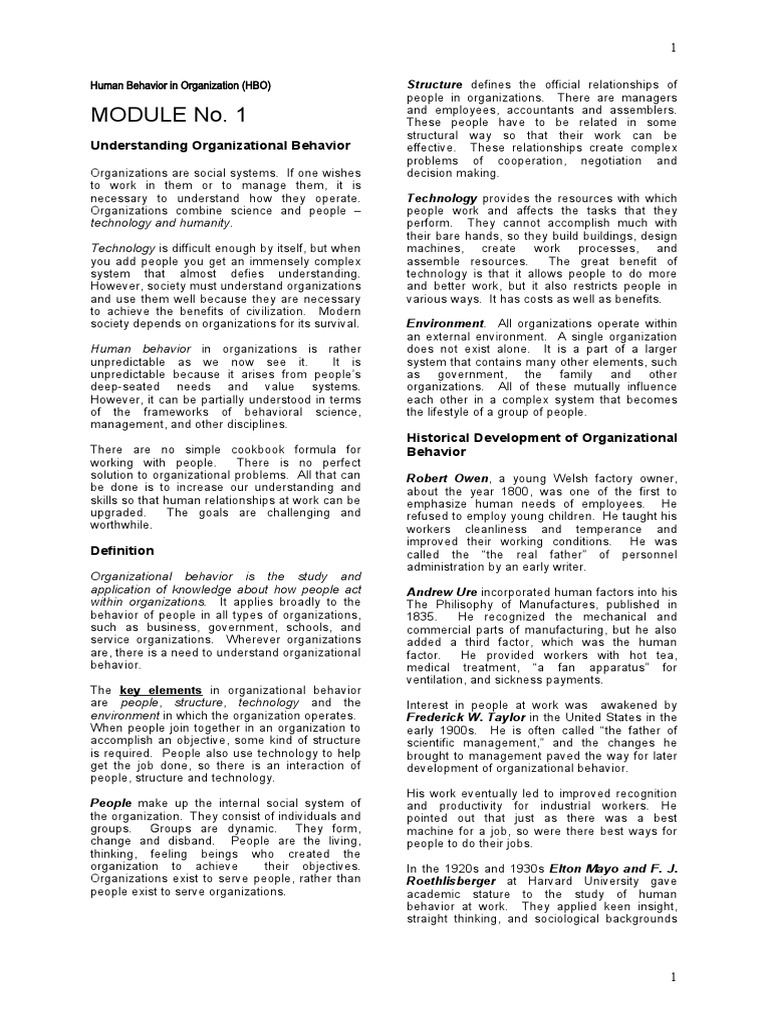 1

Human Behavior in Organization (HBO)

MODULE No. 1

Understanding Organizational Behavior

Organizations are social systems. If one wishes to work in them or to manage them, it is necessary to understand how they operate. Organizations combine science and people – technology and humanity.

Technology is difficult enough by itself, but when you add people you get an immensely complex system that almost defies understanding. However, society must understand organizations and use them well because they are necessary to achieve the benefits of civilization. Modern society depends on organizations for its survival.

Human behavior in organizations is rather unpredictable as we now see it. It is unpredictable because it arises from people's deep-seated needs and value systems. However, it can be partially understood in terms of the frameworks of behavioral science, management, and other disciplines.

There are no simple cookbook formula for working with people. There is no perfect solution to organizational problems. All that can be done is to increase our understanding and skills so that human relationships at work can be upgraded. The goals are challenging and worthwhile.

Definition

Organizational behavior is the study and application of knowledge about how people act within organizations. It applies broadly to the behavior of people in all types of organizations, such as business, government, schools, and service organizations. Wherever organizations are, there is a need to understand organizational behavior.

The key elements in organizational behavior are people, structure, technology and the environment in which the organization operates. When people join together in an organization to accomplish an objective, some kind of structure is required. People also use technology to help get the job done, so there is an interaction of people, structure and technology.

People make up the internal social system of the organization. They consist of individuals and groups. Groups are dynamic. They form, change and disband. People are the living, thinking, feeling beings who created the organization to achieve their objectives. Organizations exist to serve people, rather than people exist to serve organizations.

Structure defines the official relationships of people in organizations. There are managers and employees, accountants and assemblers. These people have to be related in some structural way so that their work can be effective. These relationships create complex problems of cooperation, negotiation and decision making.

Technology provides the resources with which people work and affects the tasks that they perform. They cannot accomplish much with their bare hands, so they build buildings, design machines, create work processes, and assemble resources. The great benefit of technology is that it allows people to do more and better work, but it also restricts people in various ways. It has costs as well as benefits.

Environment. All organizations operate within an external environment. A single organization does not exist alone. It is a part of a larger system that contains many other elements, such as government, the family and other organizations. All of these mutually influence each other in a complex system that becomes the lifestyle of a group of people.

Historical Development of Organizational Behavior

Robert Owen, a young Welsh factory owner, about the year 1800, was one of the first to emphasize human needs of employees. He refused to employ young children. He taught his workers cleanliness and temperance and improved their working conditions. He was called the "the real father" of personnel administration by an early writer.

Andrew Ure incorporated human factors into his The Philisophy of Manufactures, published in 1835. He recognized the mechanical and commercial parts of manufacturing, but he also added a third factor, which was the human factor. He provided workers with hot tea, medical treatment, "a fan apparatus" for ventilation, and sickness payments.

Interest in people at work was awakened by Frederick W. Taylor in the United States in the early 1900s. He is often called "the father of scientific management," and the changes he brought to management paved the way for later development of organizational behavior.

His work eventually led to improved recognition and productivity for industrial workers. He pointed out that just as there was a best machine for a job, so were there best ways for people to do their jobs.

In the 1920s and 1930s Elton Mayo and F. J. Roethlisberger at Harvard University gave academic stature to the study of human behavior at work. They applied keen insight, straight thinking, and sociological backgrounds

1